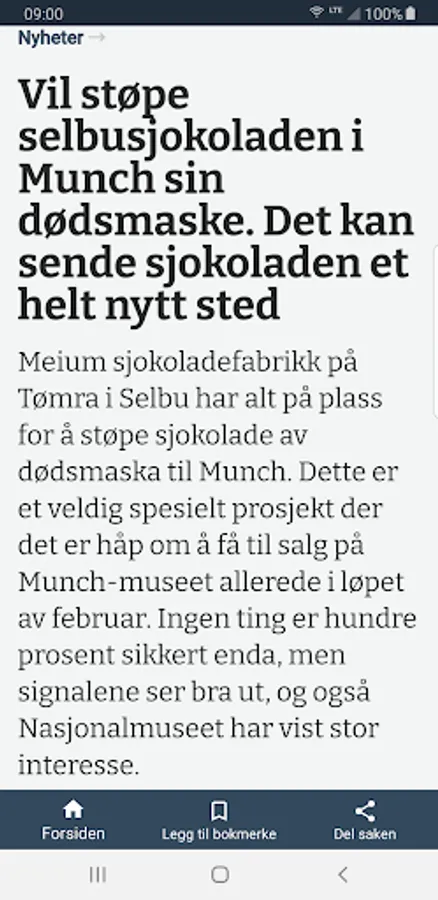 09:00
LTE 100%

Nyheter →

Vil støpe selbusjokoladen i Munch sin dødsmaske. Det kan sende sjokoladen et helt nytt sted

Meium sjokoladefabrikk på Tømra i Selbu har alt på plass for å støpe sjokolade av dødsmaska til Munch. Dette er et veldig spesielt prosjekt der det er håp om å få til salg på Munch-museet allerede i løpet av februar. Ingen ting er hundre prosent sikkert enda, men signalene ser bra ut, og også Nasjonalmuseet har vist stor interesse.

Forsiden
Legg til bokmerke
Del saken